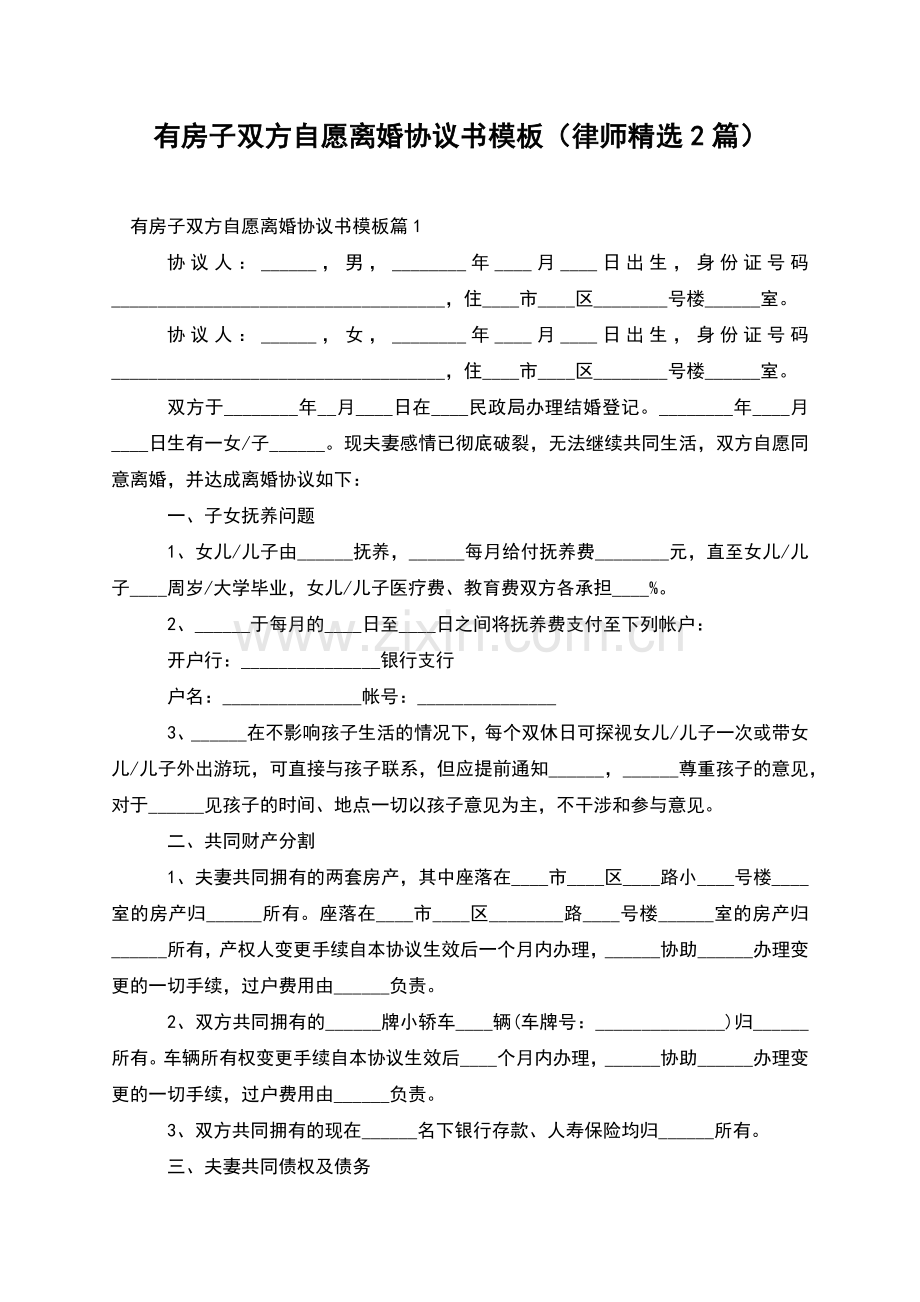 有房子双方自愿离婚协议书模板（律师精选2篇）

有房子双方自愿离婚协议书模板篇1

协议人：______，男，________年____月____日出生，身份证号码____________________________________，住____市____区________号楼______室。

协议人：______，女，________年____月____日出生，身份证号码____________________________________，住____市____区________号楼______室。

双方于________年__月____日在____民政局办理结婚登记。________年____月____日生有一女/子______。现夫妻感情已彻底破裂，无法继续共同生活，双方自愿同意离婚，并达成离婚协议如下：

一、子女抚养问题

1、女儿/儿子由______抚养，______每月给付抚养费________元，直至女儿/儿子____周岁/大学毕业，女儿/儿子医疗费、教育费双方各承担____%。

2、______于每月的____日至____日之间将抚养费支付至下列帐户：

开户行：_______________银行支行

户名：_______________帐号：_______________

3、______在不影响孩子生活的情况下，每个双休日可探视女儿/儿子一次或带女儿/儿子外出游玩，可直接与孩子联系，但应提前通知______，______尊重孩子的意见，对于______见孩子的时间、地点一切以孩子意见为主，不干涉和参与意见。

二、共同财产分割

1、夫妻共同拥有的两套房产，其中座落在____市____区____路小____号楼____室的房产归______所有。座落在____市____区________路____号楼______室的房产归______所有，产权人变更手续自本协议生效后一个月内办理，______协助______办理变更的一切手续，过户费用由______负责。

2、双方共同拥有的______牌小轿车____辆(车牌号：______________)归______所有。车辆所有权变更手续自本协议生效后____个月内办理，______协助______办理变更的一切手续，过户费用由______负责。

3、双方共同拥有的现在______名下银行存款、人寿保险均归______所有。

三、夫妻共同债权及债务

www.zixin.com.cn